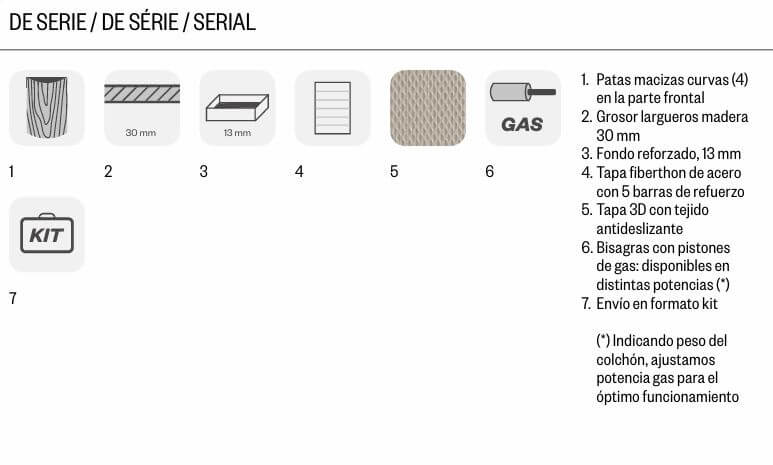 DE SERIE / DE SÉRIE / SERIAL

30 mm

13 mm

GAS

1 2 3 4 5 6

KIT

7

1. Patas macizas curvas (4) en la parte frontal
2. Grosor largueros madera 30 mm
3. Fondo reforzado, 13 mm
4. Tapa fiberthon de acero con 5 barras de refuerzo
5. Tapa 3D con tejido antideslizante
6. Bisagras con pistones de gas: disponibles en distintas potencias (*)
7. Envío en formato kit

(*) Indicando peso del colchón, ajustamos potencia gas para el óptimo funcionamiento